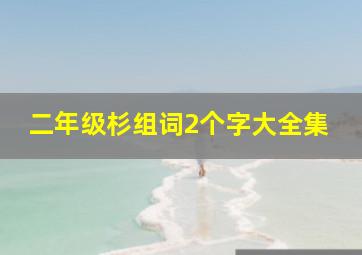 二年级杉组词2个字大全集